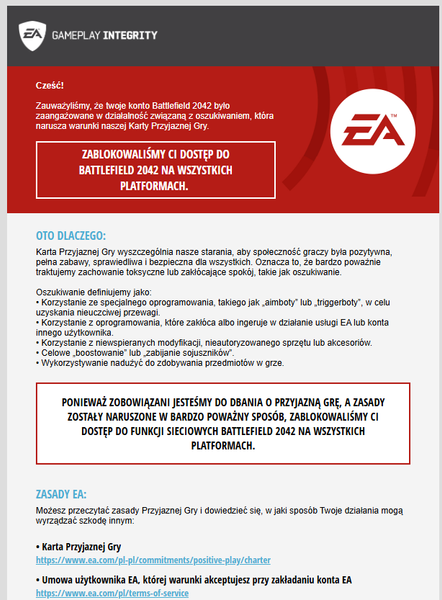 EA GAMEPLAY INTEGRITY

Cześć!

Zauważyliśmy, że twoje konto Battlefield 2042 było zaangażowane w działalność związaną z oszukiwaniem, która narusza warunki naszej Karty Przyjaznej Gry.

ZABLOKOWALIŚMY CI DOSTĘP DO BATTLEFIELD 2042 NA WSZYSTKICH PLATFORMACH.

EA

OTO DLACZEGO:

Karta Przyjaznej Gry wyszczególnia nasze starania, aby społeczność graczy była pozytywna, pełna zabawy, sprawiedliwa i bezpieczna dla wszystkich. Oznacza to, że bardzo poważnie traktujemy zachowanie toksyczne lub zakłócające spokój, takie jak oszukiwanie.

Oszukiwanie definiujemy jako:
• Korzystanie ze specjalnego oprogramowania, takiego jak „aimboty" lub „triggerboty", w celu uzyskania nieuczciwej przewagi.
• Korzystanie z oprogramowania, które zakłóca albo ingeruje w działanie usługi EA lub konta innego użytkownika.
• Korzystanie z niewspieranych modyfikacji, nieautoryzowanego sprzętu lub akcesoriów.
• Celowe „boostowanie" lub „zabijanie sojuszników".
• Wykorzystywanie nadużyć do zdobywania przedmiotów w grze.

PONIEWAŻ ZOBOWIĄZANI JESTEŚMY DO DBANIA O PRZYJAZNĄ GRĘ, A ZASADY ZOSTAŁY NARUSZONE W BARDZO POWAŻNY SPOSÓB, ZABLOKOWALIŚMY CI DOSTĘP DO FUNKCJI SIECIOWYCH BATTLEFIELD 2042 NA WSZYSTKICH PLATFORMACH.

ZASADY EA:

Możesz przeczytać zasady Przyjaznej Gry i dowiedzieć się, w jaki sposób Twoje działania mogą wyrządzać szkodę innym:

• Karta Przyjaznej Gry
https://www.ea.com/pl-pl/commitments/positive-play/charter

• Umowa użytkownika EA, której warunki akceptujesz przy zakładaniu konta EA
https://www.ea.com/pl/terms-of-service